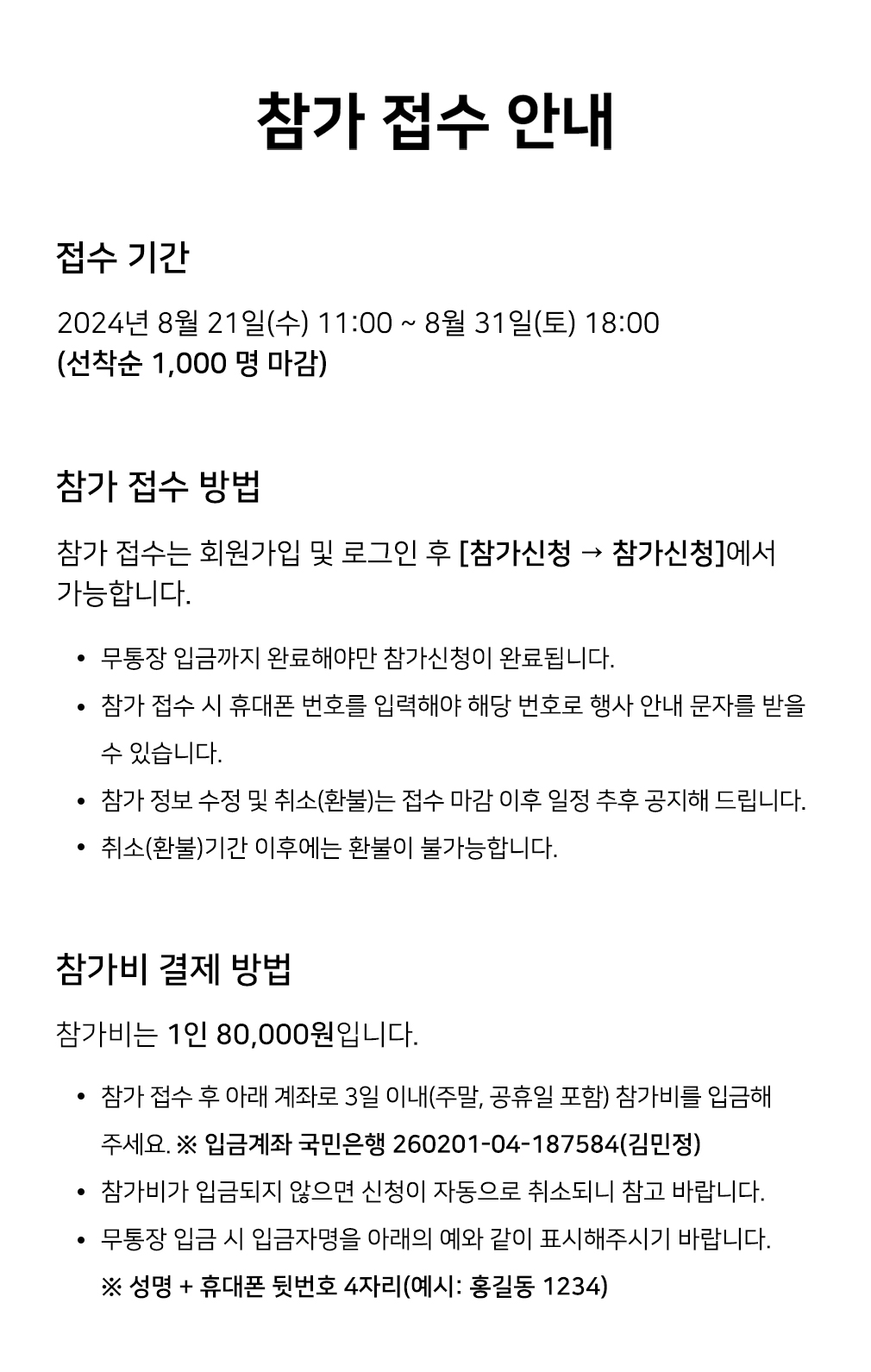 참가 접수 안내

접수 기간

2024년 8월 21일(수) 11:00 ~ 8월 31일(토) 18:00
(선착순 1,000 명 마감)

참가 접수 방법

참가 접수는 회원가입 및 로그인 후 [참가신청 → 참가신청]에서 가능합니다.

• 무통장 입금까지 완료해야만 참가신청이 완료됩니다.
• 참가 접수 시 휴대폰 번호를 입력해야 해당 번호로 행사 안내 문자를 받을 수 있습니다.
• 참가 정보 수정 및 취소(환불)는 접수 마감 이후 일정 추후 공지해 드립니다.
• 취소(환불)기간 이후에는 환불이 불가능합니다.

참가비 결제 방법

참가비는 1인 80,000원입니다.

• 참가 접수 후 아래 계좌로 3일 이내(주말, 공휴일 포함) 참가비를 입금해 주세요. ※ 입금계좌 국민은행 260201-04-187584(김민정)
• 참가비가 입금되지 않으면 신청이 자동으로 취소되니 참고 바랍니다.
• 무통장 입금 시 입금자명을 아래의 예와 같이 표시해주시기 바랍니다.
※ 성명 + 휴대폰 뒷번호 4자리(예시: 홍길동 1234)